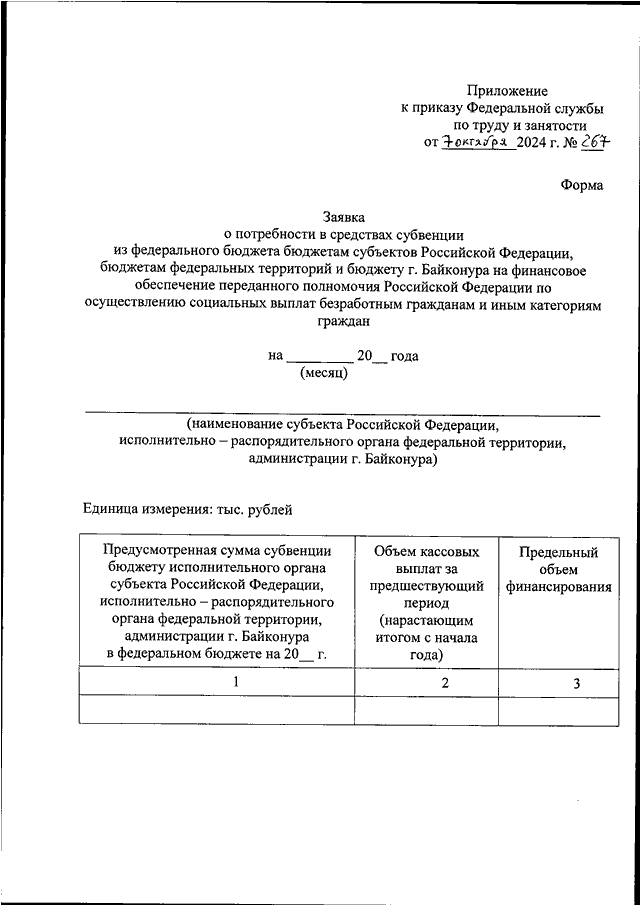 Приложение
к приказу Федеральной службы
по труду и занятости
от 7 октября 2024 г. № 267

Форма

Заявка
о потребности в средствах субвенции
из федерального бюджета бюджетам субъектов Российской Федерации, бюджетам федеральных территорий и бюджету г. Байконура на финансовое обеспечение переданного полномочия Российской Федерации по осуществлению социальных выплат безработным гражданам и иным категориям граждан

на _________ 20__ года
(месяц)

(наименование субъекта Российской Федерации,
исполнительно – распорядительного органа федеральной территории,
администрации г. Байконура)

Единица измерения: тыс. рублей

| Предусмотренная сумма субвенции бюджету исполнительного органа субъекта Российской Федерации, исполнительно – распорядительного органа федеральной территории, администрации г. Байконура в федеральном бюджете на 20__ г. | Объем кассовых выплат за предшествующий период (нарастающим итогом с начала года) | Предельный объем финансирования |
|---|---|---|
| 1 | 2 | 3 |
| | | |